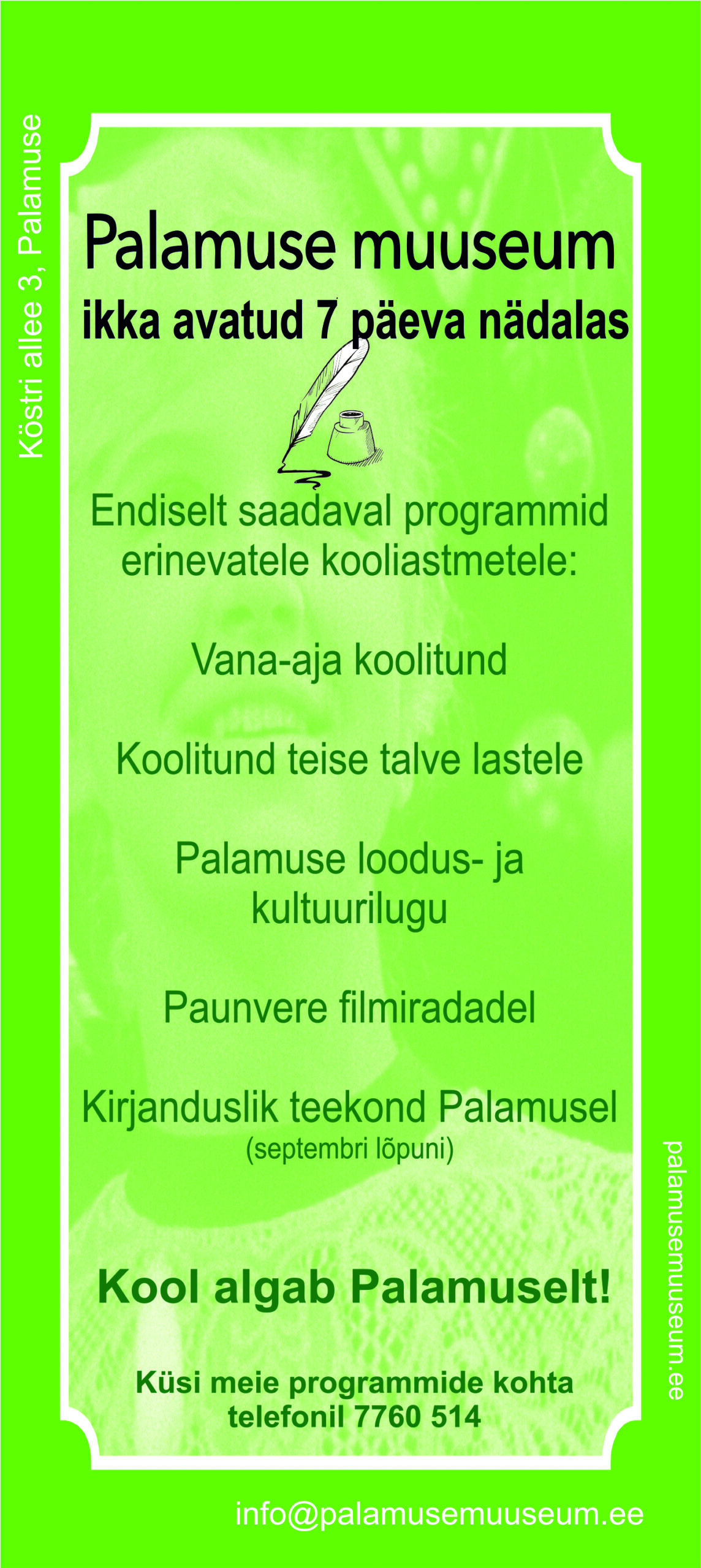 Köstri allee 3, Palamuse

Palamuse muuseum
ikka avatud 7 päeva nädalas

Endiselt saadaval programmid erinevatele kooliastmetele:

Vana-aja koolitund

Koolitund teise talve lastele

Palamuse loodus- ja kultuurilugu

Paunvere filmiradadel

Kirjanduslik teekond Palamusel
(septembri lõpuni)

Kool algab Palamuselt!

Küsi meie programmide kohta telefonil 7760 514

palamusemuuseum.ee

info@palamusemuuseum.ee